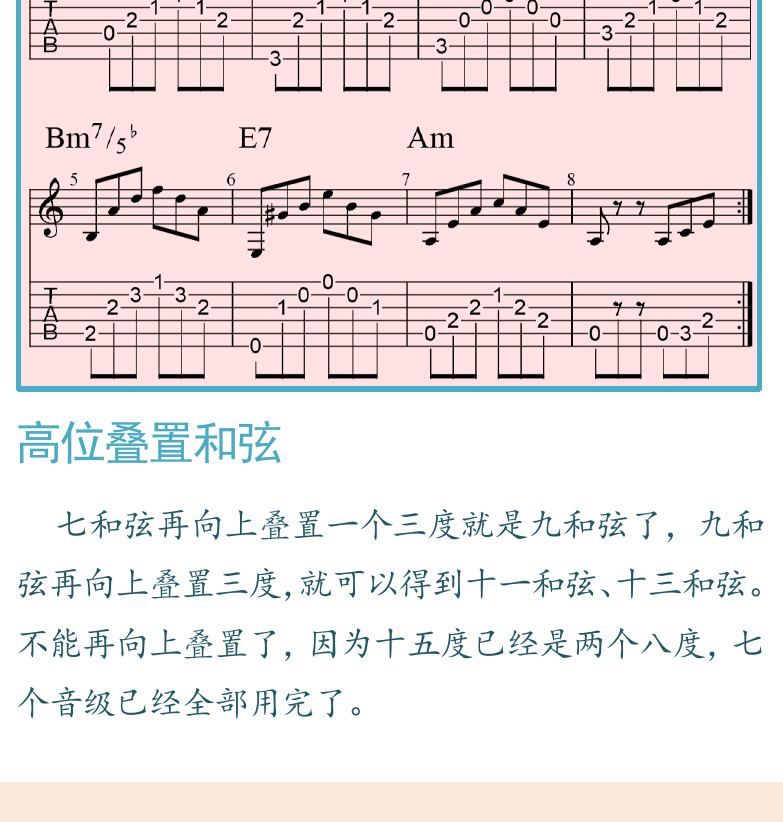 T
A
B

0 2 1 1 2 3 2 1 1 2 3 0 0 0 0 3 2 1 1 2

$Bm^7/5^\flat$ E7 Am

5 6 7 8

T
A
B

2 2 3 1 3 2 0 1 0 0 0 1 0 2 2 1 2 2 0 0 3 2

高位叠置和弦

七和弦再向上叠置一个三度就是九和弦了，九和弦再向上叠置三度，就可以得到十一和弦、十三和弦。不能再向上叠置了，因为十五度已经是两个八度，七个音级已经全部用完了。